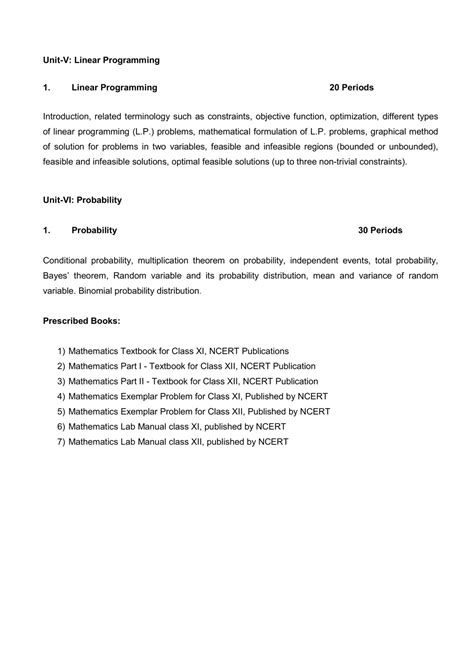 Unit-V: Linear Programming

1. Linear Programming 20 Periods

Introduction, related terminology such as constraints, objective function, optimization, different types of linear programming (L.P.) problems, mathematical formulation of L.P. problems, graphical method of solution for problems in two variables, feasible and infeasible regions (bounded or unbounded), feasible and infeasible solutions, optimal feasible solutions (up to three non-trivial constraints).

Unit-VI: Probability

1. Probability 30 Periods

Conditional probability, multiplication theorem on probability, independent events, total probability, Bayes' theorem, Random variable and its probability distribution, mean and variance of random variable. Binomial probability distribution.

Prescribed Books:

1) Mathematics Textbook for Class XI, NCERT Publications
2) Mathematics Part I - Textbook for Class XII, NCERT Publication
3) Mathematics Part II - Textbook for Class XII, NCERT Publication
4) Mathematics Exemplar Problem for Class XI, Published by NCERT
5) Mathematics Exemplar Problem for Class XII, Published by NCERT
6) Mathematics Lab Manual class XI, published by NCERT
7) Mathematics Lab Manual class XII, published by NCERT